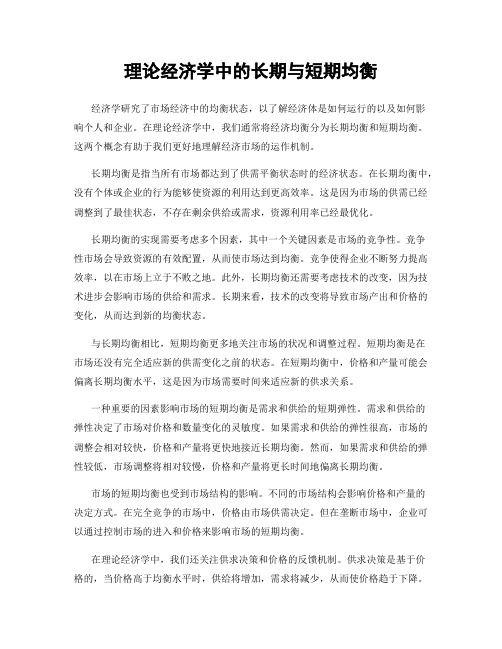 理论经济学中的长期与短期均衡

经济学研究了市场经济中的均衡状态，以了解经济体是如何运行的以及如何影响个人和企业。在理论经济学中，我们通常将经济均衡分为长期均衡和短期均衡。这两个概念有助于我们更好地理解经济市场的运作机制。

长期均衡是指当所有市场都达到了供需平衡状态时的经济状态。在长期均衡中，没有个体或企业的行为能够使资源的利用达到更高效率。这是因为市场的供需已经调整到了最佳状态，不存在剩余供给或需求，资源利用率已经最优化。

长期均衡的实现需要考虑多个因素，其中一个关键因素是市场的竞争性。竞争性市场会导致资源的有效配置，从而使市场达到均衡。竞争使得企业不断努力提高效率，以在市场上立于不败之地。此外，长期均衡还需要考虑技术的改变，因为技术进步会影响市场的供给和需求。长期来看，技术的改变将导致市场产出和价格的变化，从而达到新的均衡状态。

与长期均衡相比，短期均衡更多地关注市场的状况和调整过程。短期均衡是在市场还没有完全适应新的供需变化之前的状态。在短期均衡中，价格和产量可能会偏离长期均衡水平，这是因为市场需要时间来适应新的供求关系。

一种重要的因素影响市场的短期均衡是需求和供给的短期弹性。需求和供给的弹性决定了市场对价格和数量变化的灵敏度。如果需求和供给的弹性很高，市场的调整会相对较快，价格和产量将更快地接近长期均衡。然而，如果需求和供给的弹性较低，市场调整将相对较慢，价格和产量将更长时间地偏离长期均衡。

市场的短期均衡也受到市场结构的影响。不同的市场结构会影响价格和产量的决定方式。在完全竞争的市场中，价格由市场供需决定。但在垄断市场中，企业可以通过控制市场的进入和价格来影响市场的短期均衡。

在理论经济学中，我们还关注供求决策和价格的反馈机制。供求决策是基于价格的，当价格高于均衡水平时，供给将增加，需求将减少，从而使价格趋于下降。